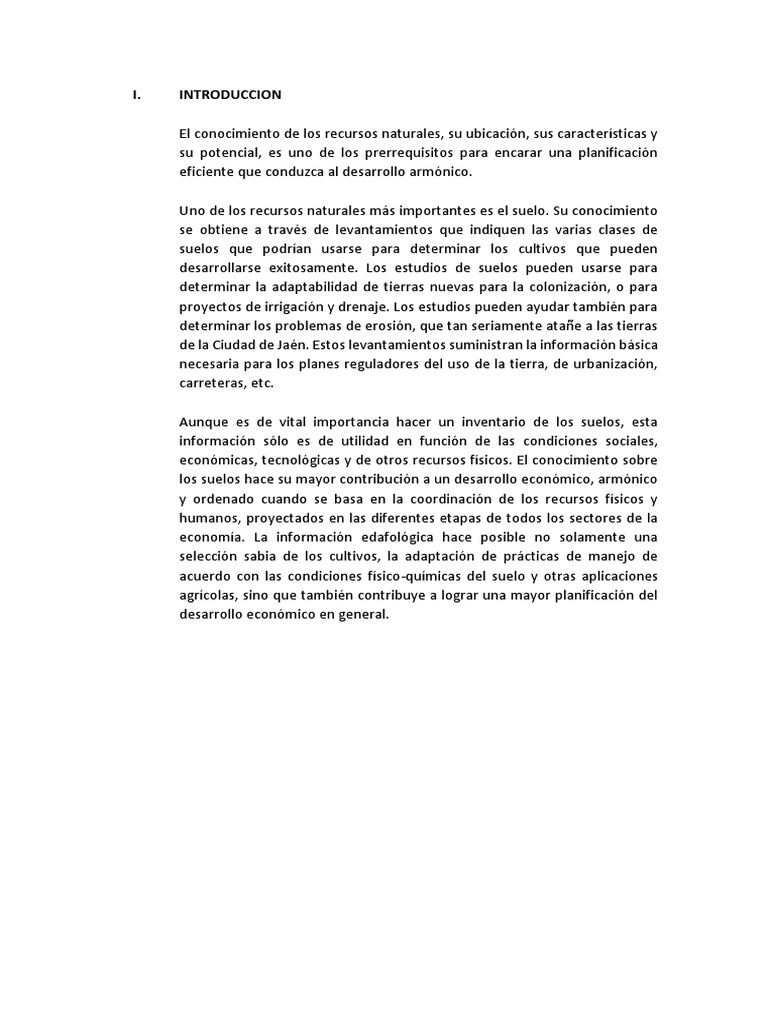 I. INTRODUCCION

El conocimiento de los recursos naturales, su ubicación, sus características y su potencial, es uno de los prerrequisitos para encarar una planificación eficiente que conduzca al desarrollo armónico.

Uno de los recursos naturales más importantes es el suelo. Su conocimiento se obtiene a través de levantamientos que indiquen las varias clases de suelos que podrían usarse para determinar los cultivos que pueden desarrollarse exitosamente. Los estudios de suelos pueden usarse para determinar la adaptabilidad de tierras nuevas para la colonización, o para proyectos de irrigación y drenaje. Los estudios pueden ayudar también para determinar los problemas de erosión, que tan seriamente atañe a las tierras de la Ciudad de Jaén. Estos levantamientos suministran la información básica necesaria para los planes reguladores del uso de la tierra, de urbanización, carreteras, etc.

Aunque es de vital importancia hacer un inventario de los suelos, esta información sólo es de utilidad en función de las condiciones sociales, económicas, tecnológicas y de otros recursos físicos. El conocimiento sobre los suelos hace su mayor contribución a un desarrollo económico, armónico y ordenado cuando se basa en la coordinación de los recursos físicos y humanos, proyectados en las diferentes etapas de todos los sectores de la economía. La información edafológica hace posible no solamente una selección sabia de los cultivos, la adaptación de prácticas de manejo de acuerdo con las condiciones físico-químicas del suelo y otras aplicaciones agrícolas, sino que también contribuye a lograr una mayor planificación del desarrollo económico en general.